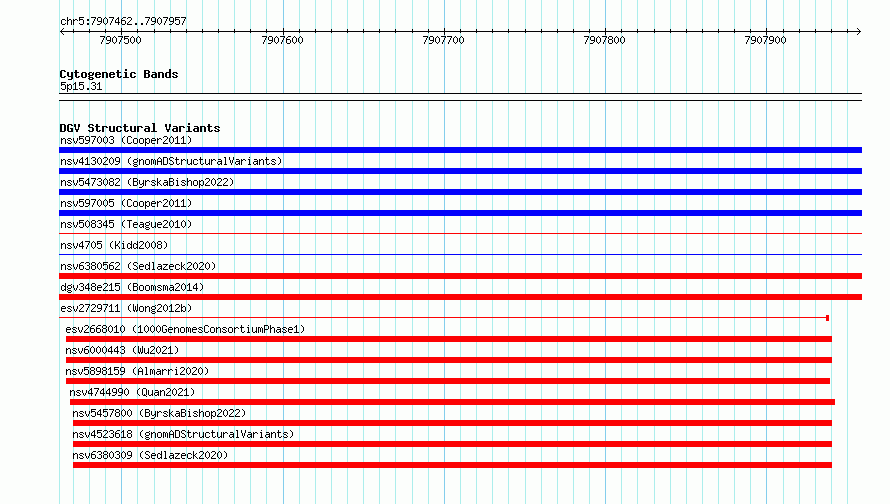 chr5:7907462..7907957

7907500 7907600 7907700 7907800 7907900

Cytogenetic Bands
5p15.31

DGV Structural Variants
nsv597003 (Cooper2011)
nsv4130209 (gnomADStructuralVariants)
nsv5473082 (ByrskaBishop2022)
nsv597005 (Cooper2011)
nsv508345 (Teague2010)
nsv4705 (Kidd2008)
nsv6380562 (Sedlazeck2020)
dgv348e215 (Boomsma2014)
esv2729711 (Wong2012b)
esv2668010 (1000GenomesConsortiumPhase1)
nsv6000443 (Wu2021)
nsv5898159 (Almarri2020)
nsv4744990 (Quan2021)
nsv5457800 (ByrskaBishop2022)
nsv4523618 (gnomADStructuralVariants)
nsv6380309 (Sedlazeck2020)